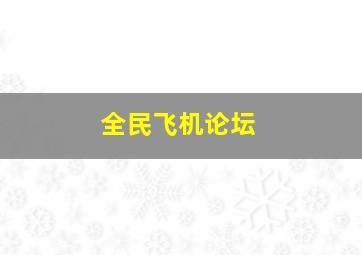 全民飞机论坛